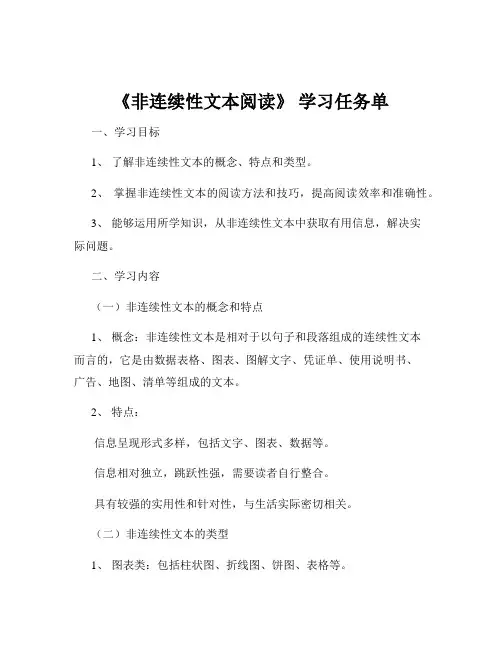 《非连续性文本阅读》 学习任务单

一、学习目标

1、 了解非连续性文本的概念、特点和类型。

2、 掌握非连续性文本的阅读方法和技巧，提高阅读效率和准确性。

3、 能够运用所学知识，从非连续性文本中获取有用信息，解决实际问题。

二、学习内容

（一）非连续性文本的概念和特点

1、 概念：非连续性文本是相对于以句子和段落组成的连续性文本而言的，它是由数据表格、图表、图解文字、凭证单、使用说明书、广告、地图、清单等组成的文本。

2、 特点：

信息呈现形式多样，包括文字、图表、数据等。

信息相对独立，跳跃性强，需要读者自行整合。

具有较强的实用性和针对性，与生活实际密切相关。

（二）非连续性文本的类型

1、 图表类：包括柱状图、折线图、饼图、表格等。